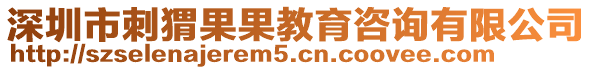 深圳市刺猬果果教育咨询有限公司
http://szselenajerem5.cn.coovee.com